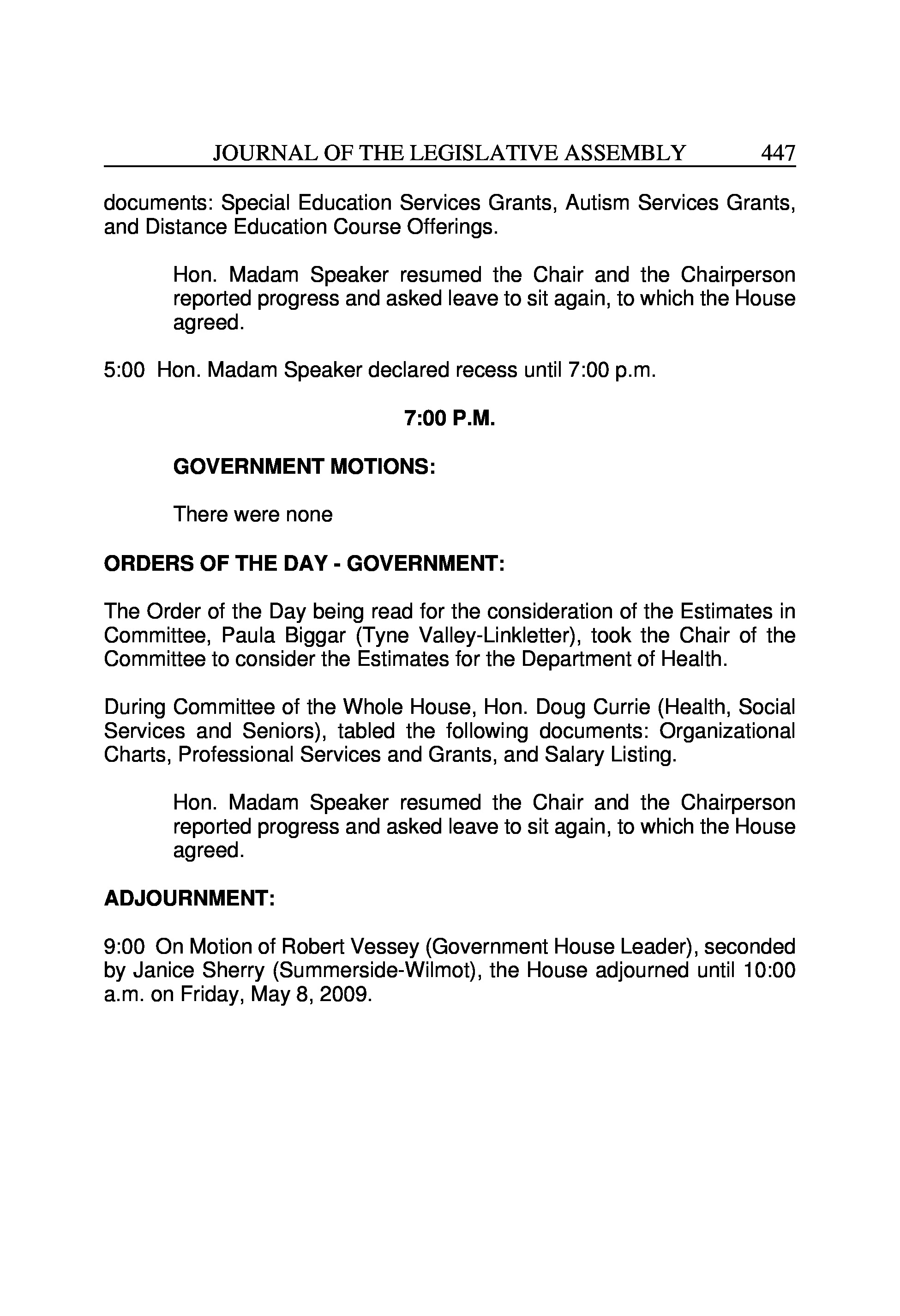 JOURNAL OF THE LEGISLATIVE ASSEMBLY 447

documents: Special Education Services Grants, Autism Services Grants, and Distance Education Course Offerings.

Hon. Madam Speaker resumed the Chair and the Chairperson reported progress and asked leave to sit again, to which the House agreed.

5:00 Hon. Madam Speaker declared recess until 7:00 p.m.

7:00 P.M.

GOVERNMENT MOTIONS:

There were none

ORDERS OF THE DAY - GOVERNMENT:

The Order of the Day being read for the consideration of the Estimates in Committee, Paula Biggar (Tyne Valley-Linkletter), took the Chair of the Committee to consider the Estimates for the Department of Health.

During Committee of the Whole House, Hon. Doug Currie (Health, Social Services and Seniors), tabled the following documents: Organizational Charts, Professional Services and Grants, and Salary Listing.

Hon. Madam Speaker resumed the Chair and the Chairperson reported progress and asked leave to sit again, to which the House agreed.

ADJOURNMENT:

9:00 On Motion of Robert Vessey (Government House Leader), seconded by Janice Sherry (Summerside-Wilmot), the House adjourned until 10:00 a.m. on Friday, May 8, 2009.